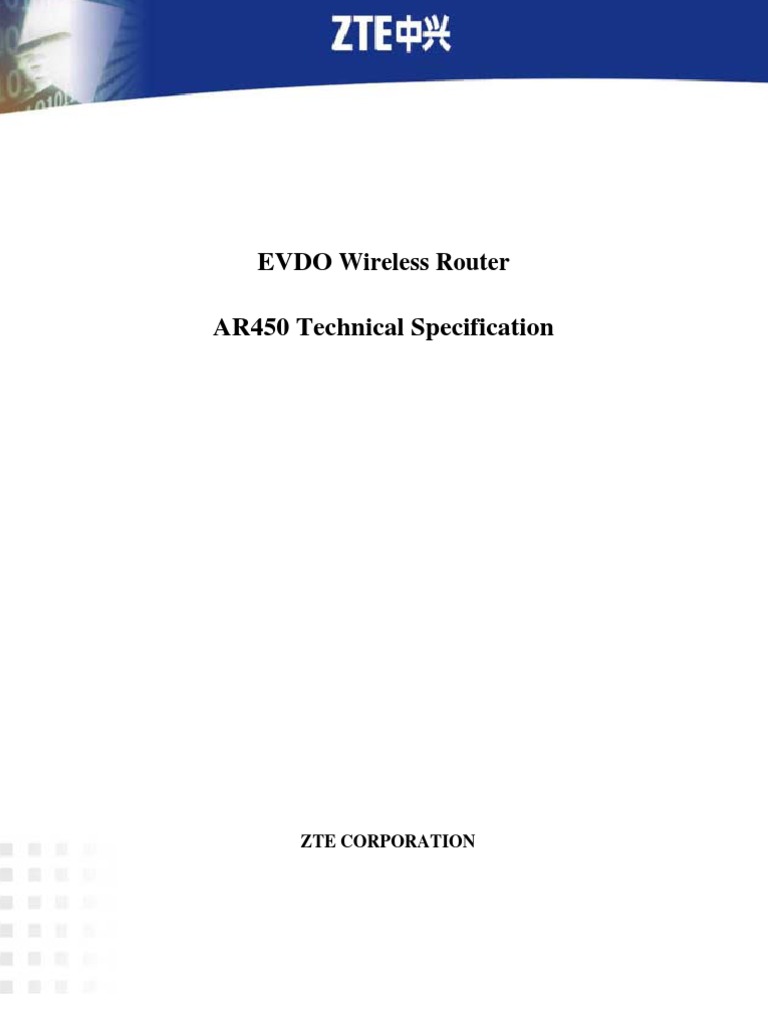 ZTE中兴

EVDO Wireless Router

AR450 Technical Specification

ZTE CORPORATION